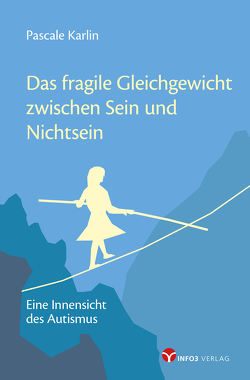 Pascale Karlin

Das fragile Gleichgewicht zwischen Sein und Nichtsein

Eine Innensicht des Autismus

INFO3 VERLAG